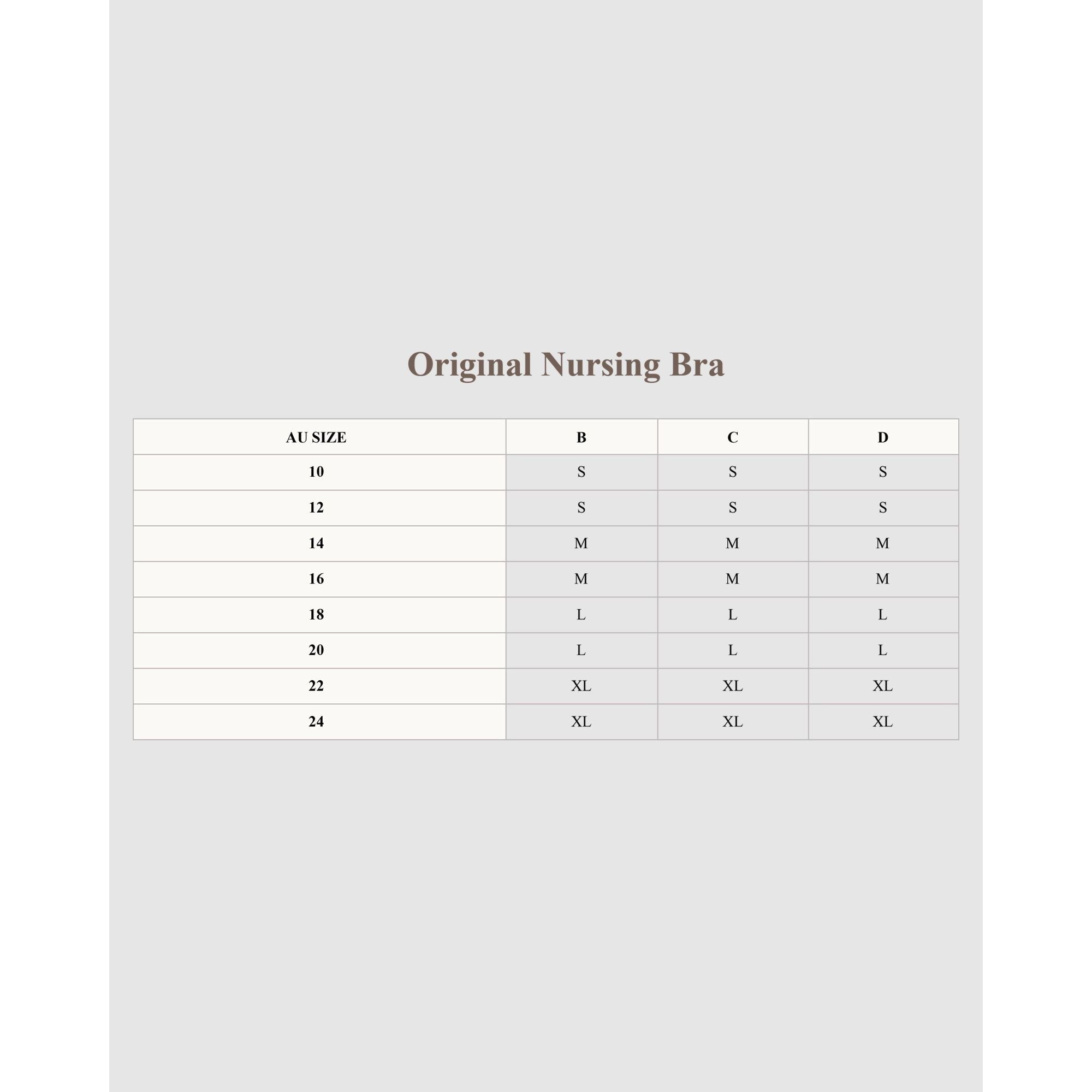 Original Nursing Bra

| AU SIZE | B | C | D |
|---|---|---|---|
| 10 | S | S | S |
| 12 | S | S | S |
| 14 | M | M | M |
| 16 | M | M | M |
| 18 | L | L | L |
| 20 | L | L | L |
| 22 | XL | XL | XL |
| 24 | XL | XL | XL |